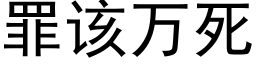 罪该万死